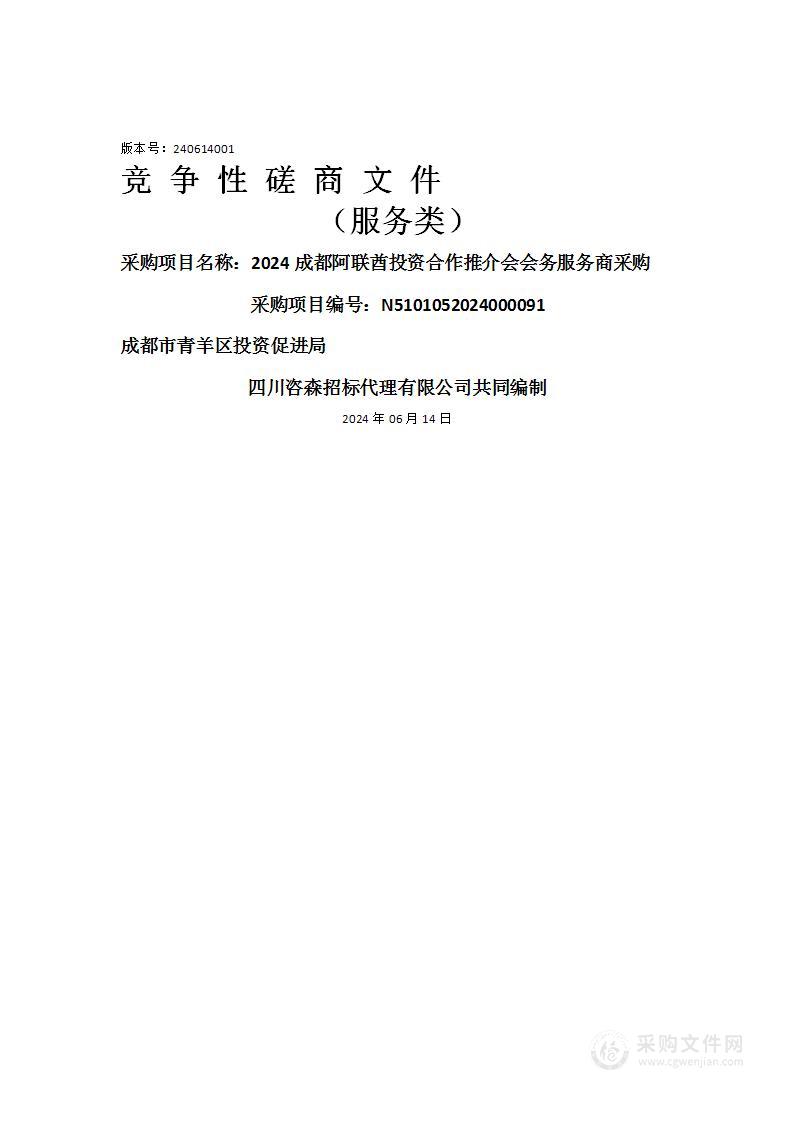 版本号：240614001

竞 争 性 磋 商 文 件

（服务类）

采购项目名称：2024 成都阿联酋投资合作推介会会务服务商采购

采购项目编号：N5101052024000091

成都市青羊区投资促进局

四川咨森招标代理有限公司共同编制

2024 年 06 月 14 日

采购文件网
www.cgwenjian.com